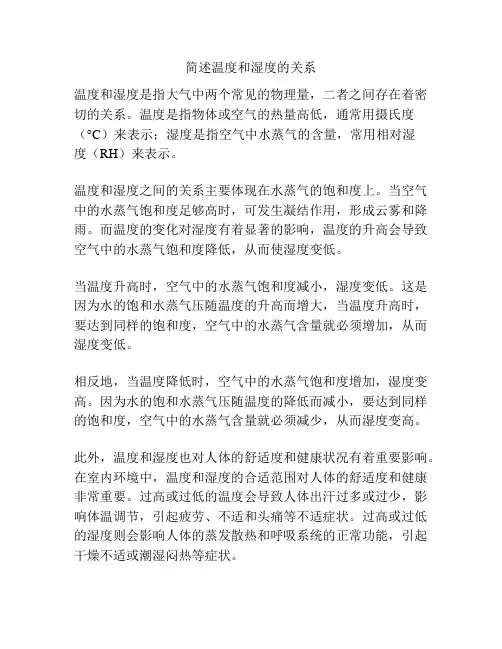 简述温度和湿度的关系

温度和湿度是指大气中两个常见的物理量，二者之间存在着密切的关系。温度是指物体或空气的热量高低，通常用摄氏度（°C）来表示；湿度是指空气中水蒸气的含量，常用相对湿度（RH）来表示。

温度和湿度之间的关系主要体现在水蒸气的饱和度上。当空气中的水蒸气饱和度足够高时，可发生凝结作用，形成云雾和降雨。而温度的变化对湿度有着显著的影响，温度的升高会导致空气中的水蒸气饱和度降低，从而使湿度变低。

当温度升高时，空气中的水蒸气饱和度减小，湿度变低。这是因为水的饱和水蒸气压随温度的升高而增大，当温度升高时，要达到同样的饱和度，空气中的水蒸气含量就必须增加，从而湿度变低。

相反地，当温度降低时，空气中的水蒸气饱和度增加，湿度变高。因为水的饱和水蒸气压随温度的降低而减小，要达到同样的饱和度，空气中的水蒸气含量就必须减少，从而湿度变高。

此外，温度和湿度也对人体的舒适度和健康状况有着重要影响。在室内环境中，温度和湿度的合适范围对人体的舒适度和健康非常重要。过高或过低的温度会导致人体出汗过多或过少，影响体温调节，引起疲劳、不适和头痛等不适症状。过高或过低的湿度则会影响人体的蒸发散热和呼吸系统的正常功能，引起干燥不适或潮湿闷热等症状。